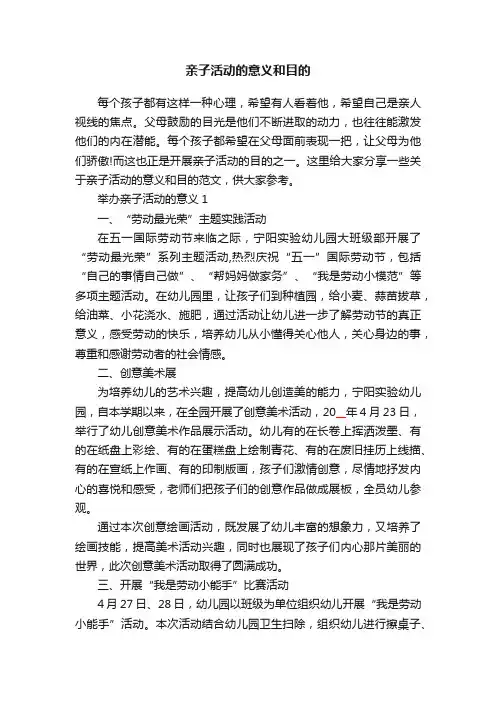 亲子活动的意义和目的

每个孩子都有这样一种心理，希望有人看着他，希望自己是亲人视线的焦点。父母鼓励的目光是他们不断进取的动力，也往往能激发他们的内在潜能。每个孩子都希望在父母面前表现一把，让父母为他们骄傲!而这也正是开展亲子活动的目的之一。这里给大家分享一些关于亲子活动的意义和目的范文，供大家参考。

举办亲子活动的意义 1

一、“劳动最光荣”主题实践活动

在五一国际劳动节来临之际，宁阳实验幼儿园大班级部开展了“劳动最光荣”系列主题活动,热烈庆祝“五一”国际劳动节，包括“自己的事情自己做”、“帮妈妈做家务”、“我是劳动小模范”等多项主题活动。在幼儿园里，让孩子们到种植园，给小麦、蒜苗拔草，给油菜、小花浇水、施肥，通过活动让幼儿进一步了解劳动节的真正意义，感受劳动的快乐，培养幼儿从小懂得关心他人，关心身边的事，尊重和感谢劳动者的社会情感。

二、创意美术展

为培养幼儿的艺术兴趣，提高幼儿创造美的能力，宁阳实验幼儿园，自本学期以来，在全园开展了创意美术活动，20__年 4 月 23 日，举行了幼儿创意美术作品展示活动。幼儿有的在长卷上挥洒泼墨、有的在纸盘上彩绘、有的在蛋糕盘上绘制青花、有的在废旧挂历上线描、有的在宣纸上作画、有的印制版画，孩子们激情创意，尽情地抒发内心的喜悦和感受，老师们把孩子们的创意作品做成展板，全员幼儿参观。

通过本次创意绘画活动，既发展了幼儿丰富的想象力，又培养了绘画技能，提高美术活动兴趣，同时也展现了孩子们内心那片美丽的世界，此次创意美术活动取得了圆满成功。

三、开展“我是劳动小能手”比赛活动

4 月 27 日、28 日，幼儿园以班级为单位组织幼儿开展“我是劳动小能手”活动。本次活动结合幼儿园卫生扫除，组织幼儿进行擦桌子、